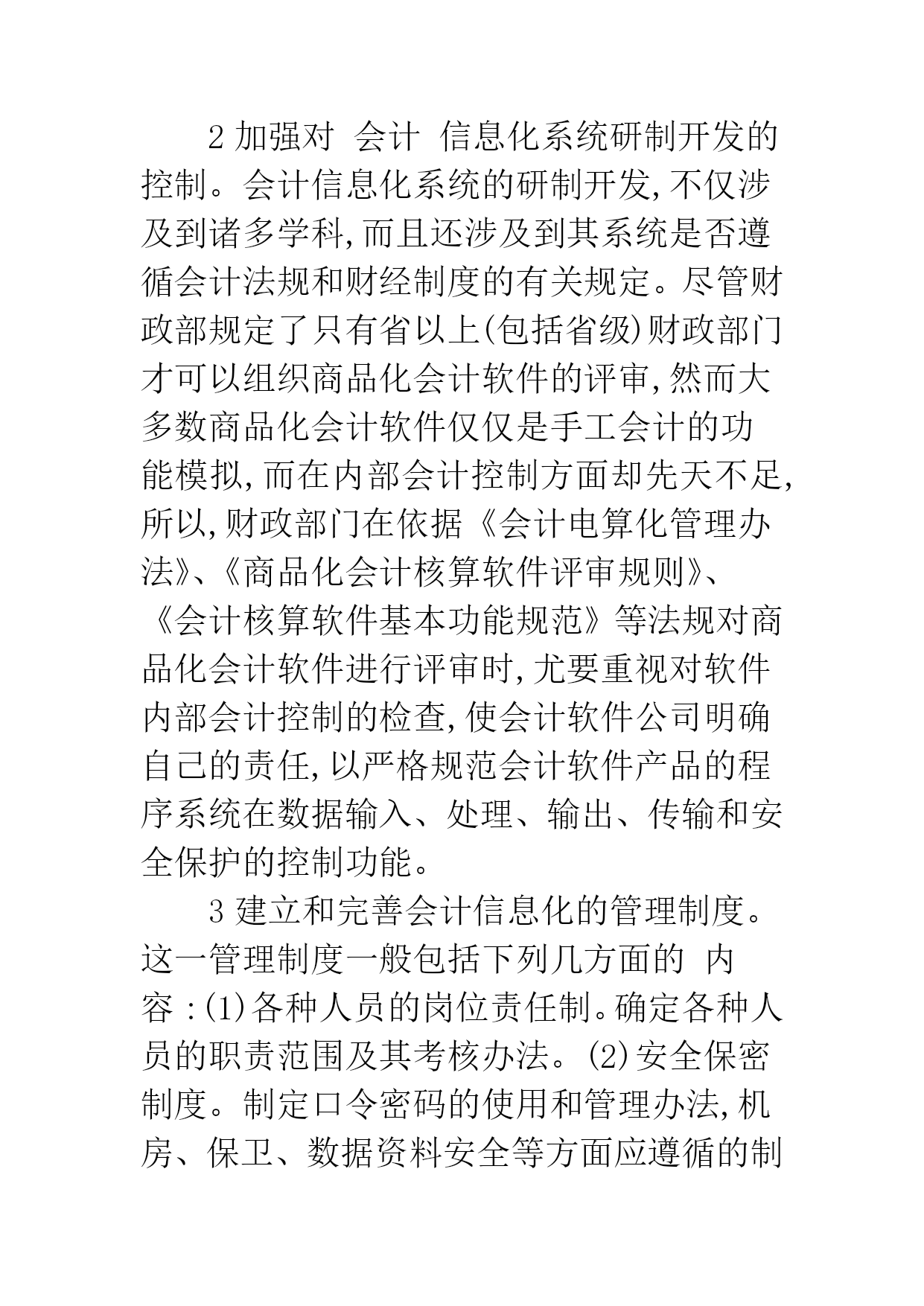 2 加强对 会计 信息化系统研制开发的控制。会计信息化系统的研制开发,不仅涉及到诸多学科,而且还涉及到其系统是否遵循会计法规和财经制度的有关规定。尽管财政部规定了只有省以上(包括省级)财政部门才可以组织商品化会计软件的评审,然而大多数商品化会计软件仅仅是手工会计的功能模拟,而在内部会计控制方面却先天不足,所以,财政部门在依据《会计电算化管理办法》、《商品化会计核算软件评审规则》、《会计核算软件基本功能规范》等法规对商品化会计软件进行评审时,尤要重视对软件内部会计控制的检查,使会计软件公司明确自己的责任,以严格规范会计软件产品的程序系统在数据输入、处理、输出、传输和安全保护的控制功能。

3 建立和完善会计信息化的管理制度。这一管理制度一般包括下列几方面的 内容:(1)各种人员的岗位责任制。确定各种人员的职责范围及其考核办法。(2)安全保密制度。制定口令密码的使用和管理办法,机房、保卫、数据资料安全等方面应遵循的制